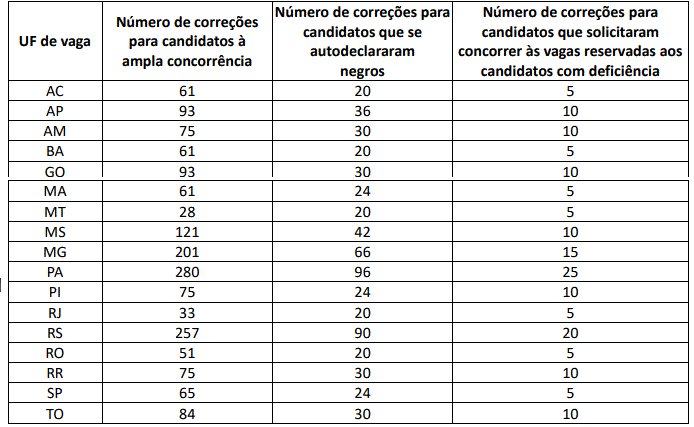 | UF de vaga | Número de correções para candidatos à ampla concorrência | Número de correções para candidatos que se autodeclararam negros | Número de correções para candidatos que solicitaram concorrer às vagas reservadas aos candidatos com deficiência |
|---|---|---|---|
| AC | 61 | 20 | 5 |
| AP | 93 | 36 | 10 |
| AM | 75 | 30 | 10 |
| BA | 61 | 20 | 5 |
| GO | 93 | 30 | 10 |
| MA | 61 | 24 | 5 |
| MT | 28 | 20 | 5 |
| MS | 121 | 42 | 10 |
| MG | 201 | 66 | 15 |
| PA | 280 | 96 | 25 |
| PI | 75 | 24 | 10 |
| RJ | 33 | 20 | 5 |
| RS | 257 | 90 | 20 |
| RO | 51 | 20 | 5 |
| RR | 75 | 30 | 10 |
| SP | 65 | 24 | 5 |
| TO | 84 | 30 | 10 |